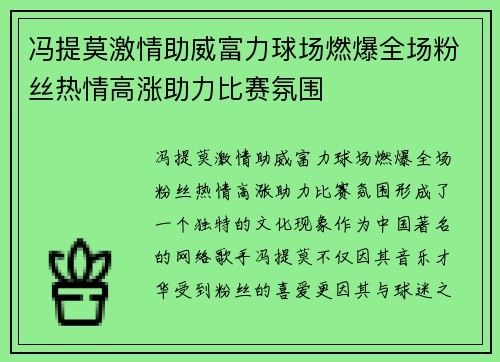 冯提莫激情助威富力球场燃爆全场粉丝热情高涨助力比赛氛围

冯提莫激情助威富力球场燃爆全场粉丝热情高涨助力比赛氛围形成了一个独特的文化现象作为中国著名的网络歌手冯提莫不仅因其音乐才华受到粉丝的喜爱更因其与球迷之